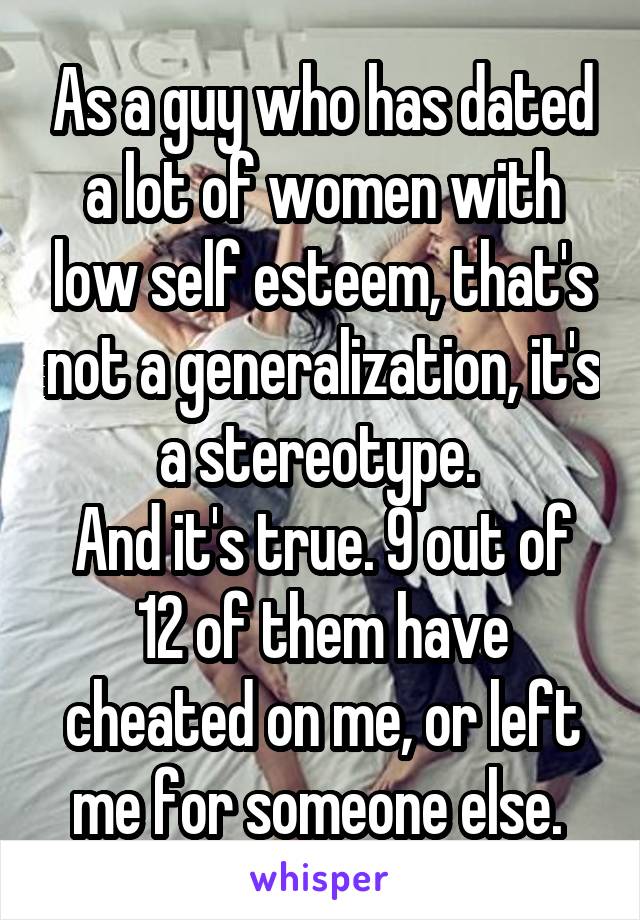 As a guy who has dated a lot of women with low self esteem, that's not a generalization, it's a stereotype.
And it's true. 9 out of 12 of them have cheated on me, or left me for someone else.

whisper